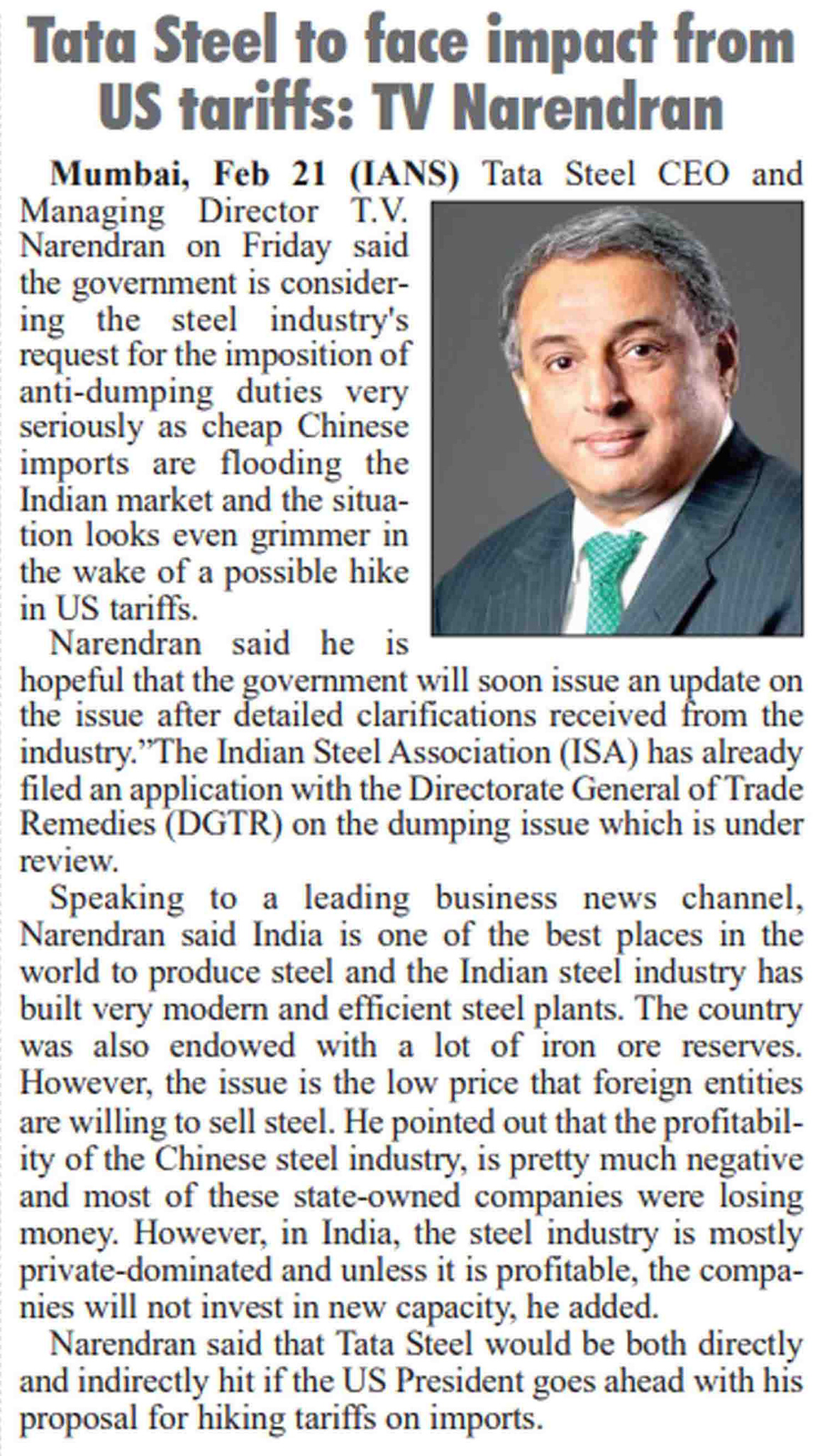 Tata Steel to face impact from US tariffs: TV Narendran

Mumbai, Feb 21 (IANS) Tata Steel CEO and Managing Director T.V. Narendran on Friday said the government is considering the steel industry's request for the imposition of anti-dumping duties very seriously as cheap Chinese imports are flooding the Indian market and the situation looks even grimmer in the wake of a possible hike in US tariffs.

Narendran said he is hopeful that the government will soon issue an update on the issue after detailed clarifications received from the industry."The Indian Steel Association (ISA) has already filed an application with the Directorate General of Trade Remedies (DGTR) on the dumping issue which is under review.

Speaking to a leading business news channel, Narendran said India is one of the best places in the world to produce steel and the Indian steel industry has built very modern and efficient steel plants. The country was also endowed with a lot of iron ore reserves. However, the issue is the low price that foreign entities are willing to sell steel. He pointed out that the profitability of the Chinese steel industry, is pretty much negative and most of these state-owned companies were losing money. However, in India, the steel industry is mostly private-dominated and unless it is profitable, the companies will not invest in new capacity, he added.

Narendran said that Tata Steel would be both directly and indirectly hit if the US President goes ahead with his proposal for hiking tariffs on imports.